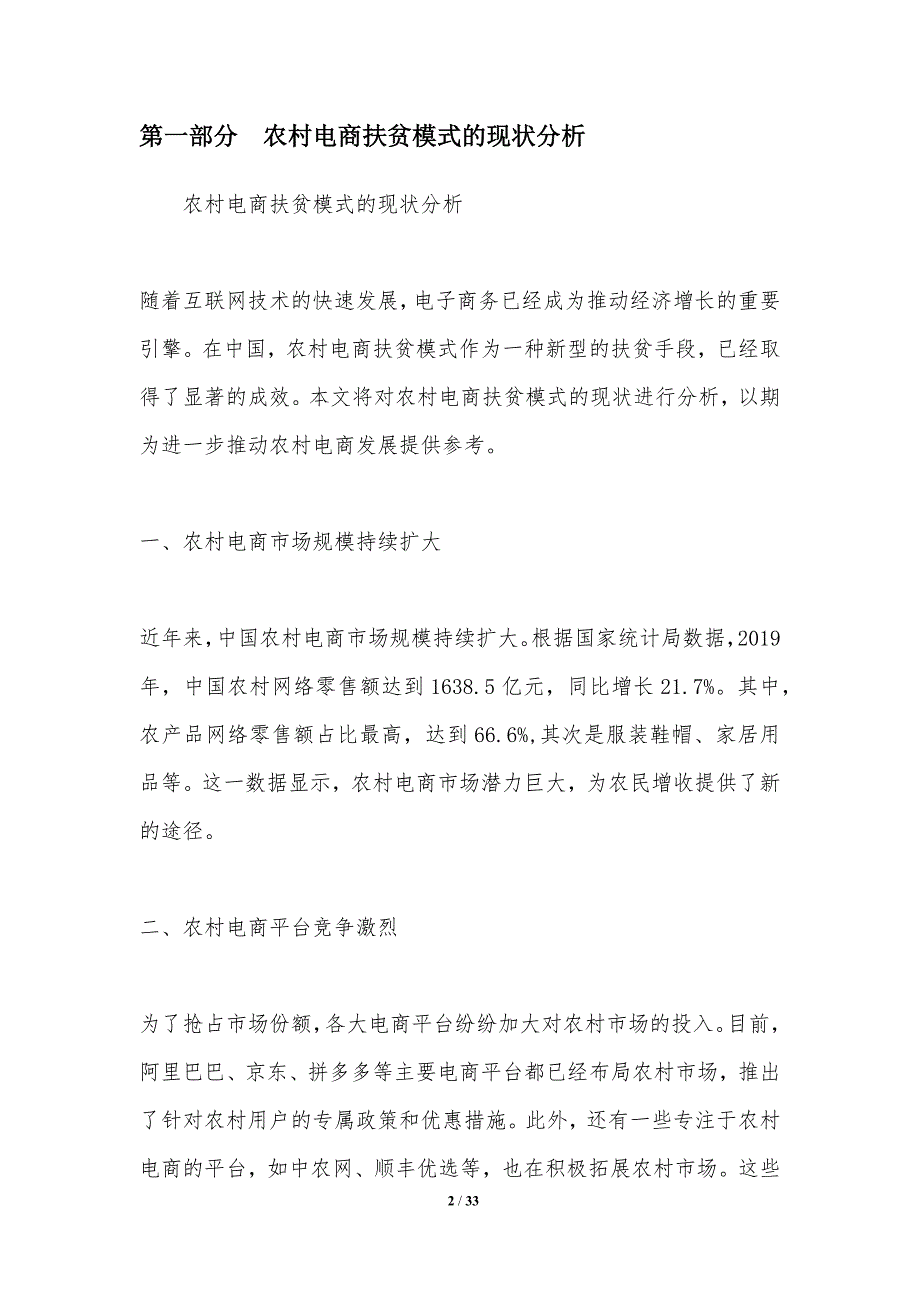 第一部分　农村电商扶贫模式的现状分析

农村电商扶贫模式的现状分析

随着互联网技术的快速发展，电子商务已经成为推动经济增长的重要引擎。在中国，农村电商扶贫模式作为一种新型的扶贫手段，已经取得了显著的成效。本文将对农村电商扶贫模式的现状进行分析，以期为进一步推动农村电商发展提供参考。

一、农村电商市场规模持续扩大

近年来，中国农村电商市场规模持续扩大。根据国家统计局数据，2019年，中国农村网络零售额达到1638.5亿元，同比增长21.7%。其中，农产品网络零售额占比最高，达到66.6%，其次是服装鞋帽、家居用品等。这一数据显示，农村电商市场潜力巨大，为农民增收提供了新的途径。

二、农村电商平台竞争激烈

为了抢占市场份额，各大电商平台纷纷加大对农村市场的投入。目前，阿里巴巴、京东、拼多多等主要电商平台都已经布局农村市场，推出了针对农村用户的专属政策和优惠措施。此外，还有一些专注于农村电商的平台，如中农网、顺丰优选等，也在积极拓展农村市场。这些

2 / 33